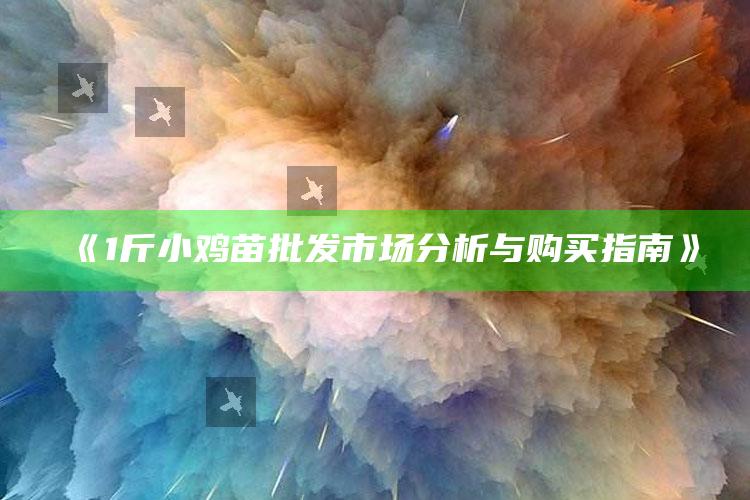 《1斤小鸡苗批发市场分析与购买指南》